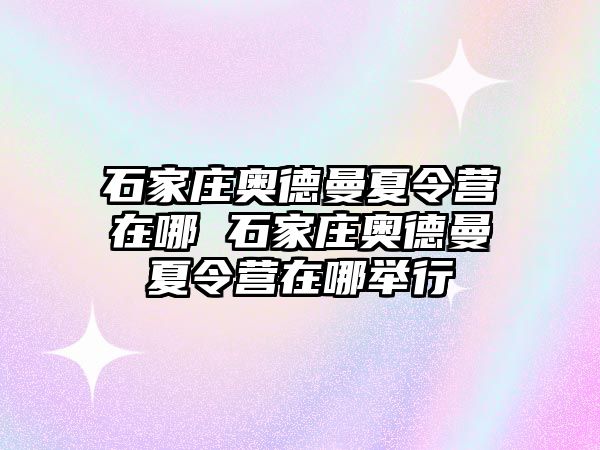 石家庄奥德曼夏令营在哪 石家庄奥德曼夏令营在哪举行